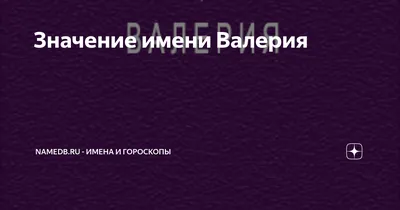 ВАЛЕРИЯ

Значение имени Валерия

NAMEDB.RU - ИМЕНА И ГОРОСКОПЫ